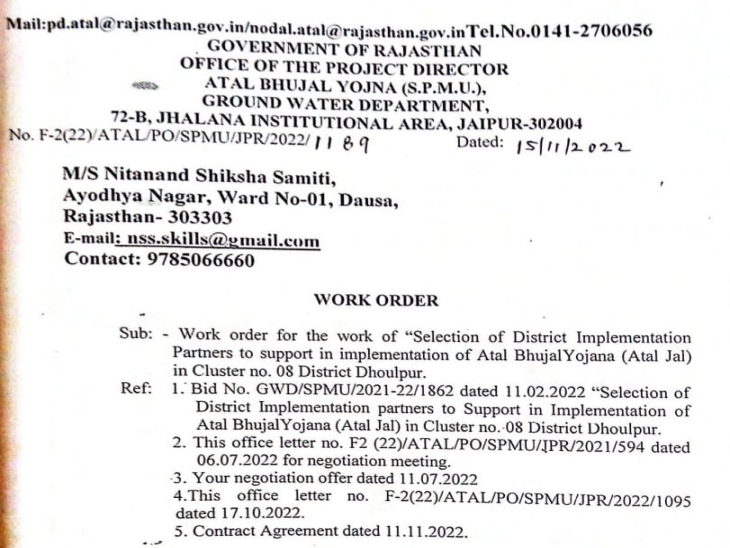 Mail:pd.atal@rajasthan.gov.in/nodal.atal@rajasthan.gov.inTel.No.0141-2706056
GOVERNMENT OF RAJASTHAN
OFFICE OF THE PROJECT DIRECTOR
ATAL BHUJAL YOJNA (S.P.M.U.),
GROUND WATER DEPARTMENT,
72-B, JHALANA INSTITUTIONAL AREA, JAIPUR-302004
No. F-2(22)/ATAL/PO/SPMU/JPR/2022/1189 Dated: 15/11/2022

M/S Nitanand Shiksha Samiti,
Ayodhya Nagar, Ward No-01, Dausa,
Rajasthan- 303303
E-mail: nss.skills@gmail.com
Contact: 9785066660

WORK ORDER

Sub: - Work order for the work of "Selection of District Implementation Partners to support in implementation of Atal BhujalYojana (Atal Jal) in Cluster no. 08 District Dhoulpur.

Ref: 1. Bid No. GWD/SPMU/2021-22/1862 dated 11.02.2022 "Selection of District Implementation partners to Support in Implementation of Atal BhujalYojana (Atal Jal) in Cluster no. 08 District Dhoulpur.
2. This office letter no. F2 (22)/ATAL/PO/SPMU/JPR/2021/594 dated 06.07.2022 for negotiation meeting.
3. Your negotiation offer dated 11.07.2022
4.This office letter no. F-2(22)/ATAL/PO/SPMU/JPR/2022/1095 dated 17.10.2022.
5. Contract Agreement dated 11.11.2022.